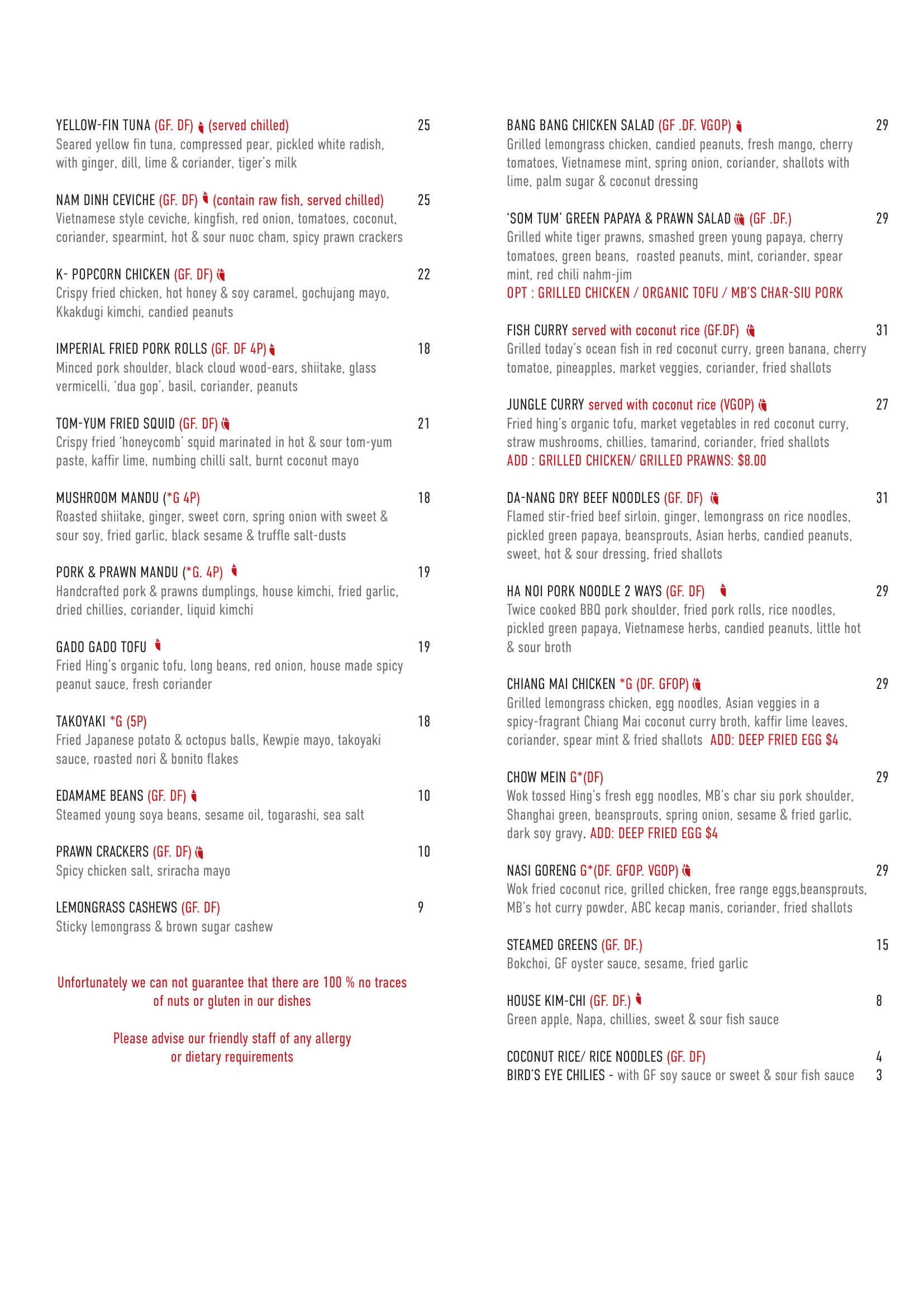 YELLOW-FIN TUNA (GF. DF) (served chilled) 25
Seared yellow fin tuna, compressed pear, pickled white radish, with ginger, dill, lime & coriander, tiger's milk

NAM DINH CEVICHE (GF. DF) (contain raw fish, served chilled) 25
Vietnamese style ceviche, kingfish, red onion, tomatoes, coconut, coriander, spearmint, hot & sour nuoc cham, spicy prawn crackers

K- POPCORN CHICKEN (GF. DF) 22
Crispy fried chicken, hot honey & soy caramel, gochujang mayo, Kkakdugi kimchi, candied peanuts

IMPERIAL FRIED PORK ROLLS (GF. DF 4P) 18
Minced pork shoulder, black cloud wood-ears, shiitake, glass vermicelli, 'dua gop', basil, coriander, peanuts

TOM-YUM FRIED SQUID (GF. DF) 21
Crispy fried 'honeycomb' squid marinated in hot & sour tom-yum paste, kaffir lime, numbing chilli salt, burnt coconut mayo

MUSHROOM MANDU (*G 4P) 18
Roasted shiitake, ginger, sweet corn, spring onion with sweet & sour soy, fried garlic, black sesame & truffle salt-dusts

PORK & PRAWN MANDU (*G. 4P) 19
Handcrafted pork & prawns dumplings, house kimchi, fried garlic, dried chillies, coriander, liquid kimchi

GADO GADO TOFU 19
Fried Hing's organic tofu, long beans, red onion, house made spicy peanut sauce, fresh coriander

TAKOYAKI *G (5P) 18
Fried Japanese potato & octopus balls, Kewpie mayo, takoyaki sauce, roasted nori & bonito flakes

EDAMAME BEANS (GF. DF) 10
Steamed young soya beans, sesame oil, togarashi, sea salt

PRAWN CRACKERS (GF. DF) 10
Spicy chicken salt, sriracha mayo

LEMONGRASS CASHEWS (GF. DF) 9
Sticky lemongrass & brown sugar cashew

Unfortunately we can not guarantee that there are 100 % no traces of nuts or gluten in our dishes

Please advise our friendly staff of any allergy or dietary requirements

BANG BANG CHICKEN SALAD (GF .DF. VGOP) 29
Grilled lemongrass chicken, candied peanuts, fresh mango, cherry tomatoes, Vietnamese mint, spring onion, coriander, shallots with lime, palm sugar & coconut dressing

'SOM TUM' GREEN PAPAYA & PRAWN SALAD (GF .DF.) 29
Grilled white tiger prawns, smashed green young papaya, cherry tomatoes, green beans, roasted peanuts, mint, coriander, spear mint, red chili nahm-jim
OPT : GRILLED CHICKEN / ORGANIC TOFU / MB'S CHAR-SIU PORK

FISH CURRY served with coconut rice (GF.DF) 31
Grilled today's ocean fish in red coconut curry, green banana, cherry tomatoe, pineapples, market veggies, coriander, fried shallots

JUNGLE CURRY served with coconut rice (VGOP) 27
Fried hing's organic tofu, market vegetables in red coconut curry, straw mushrooms, chillies, tamarind, coriander, fried shallots
ADD : GRILLED CHICKEN/ GRILLED PRAWNS: $8.00

DA-NANG DRY BEEF NOODLES (GF. DF) 31
Flamed stir-fried beef sirloin, ginger, lemongrass on rice noodles, pickled green papaya, beansprouts, Asian herbs, candied peanuts, sweet, hot & sour dressing, fried shallots

HA NOI PORK NOODLE 2 WAYS (GF. DF) 29
Twice cooked BBQ pork shoulder, fried pork rolls, rice noodles, pickled green papaya, Vietnamese herbs, candied peanuts, little hot & sour broth

CHIANG MAI CHICKEN *G (DF. GFOP) 29
Grilled lemongrass chicken, egg noodles, Asian veggies in a spicy-fragrant Chiang Mai coconut curry broth, kaffir lime leaves, coriander, spear mint & fried shallots ADD: DEEP FRIED EGG $4

CHOW MEIN G*(DF) 29
Wok tossed Hing's fresh egg noodles, MB's char siu pork shoulder, Shanghai green, beansprouts, spring onion, sesame & fried garlic, dark soy gravy. ADD: DEEP FRIED EGG $4

NASI GORENG G*(DF. GFOP. VGOP) 29
Wok fried coconut rice, grilled chicken, free range eggs,beansprouts, MB's hot curry powder, ABC kecap manis, coriander, fried shallots

STEAMED GREENS (GF. DF.) 15
Bokchoi, GF oyster sauce, sesame, fried garlic

HOUSE KIM-CHI (GF. DF.) 8
Green apple, Napa, chillies, sweet & sour fish sauce

COCONUT RICE/ RICE NOODLES (GF. DF) 4
BIRD'S EYE CHILIES - with GF soy sauce or sweet & sour fish sauce 3